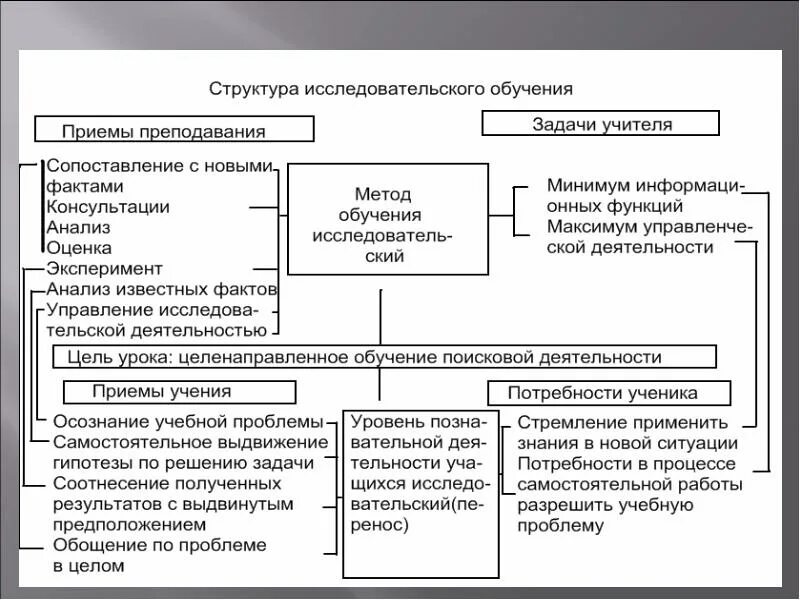 Структура исследовательского обучения

Приемы преподавания

Задачи учителя

Сопоставление с новыми фактами
Консультации
Анализ
Оценка
Эксперимент
Анализ известных фактов
Управление исследовательской деятельностью

Метод обучения исследовательский

Минимум информационных функций
Максимум управленческой деятельности

Цель урока: целенаправленное обучение поисковой деятельности

Приемы учения

Потребности ученика

Осознание учебной проблемы
Самостоятельное выдвижение гипотезы по решению задачи
Соотнесение полученных результатов с выдвинутым предположением
Обощение по проблеме в целом

Уровень познавательной деятельности учащихся исследовательский(перенос)

Стремление применить знания в новой ситуации
Потребности в процессе самостоятельной работы разрешить учебную проблему